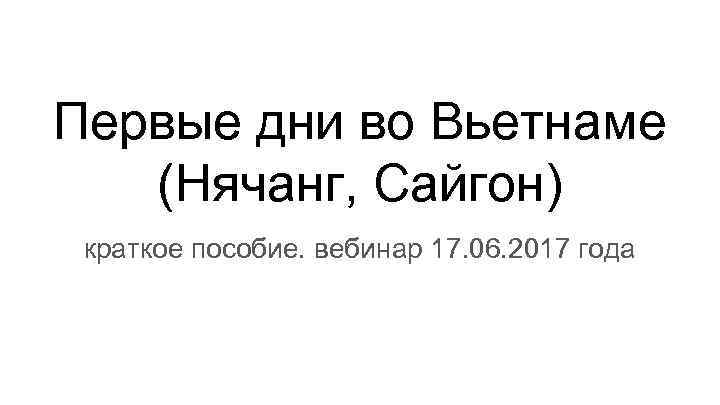 Первые дни во Вьетнаме (Нячанг, Сайгон)

краткое пособие. вебинар 17.06.2017 года